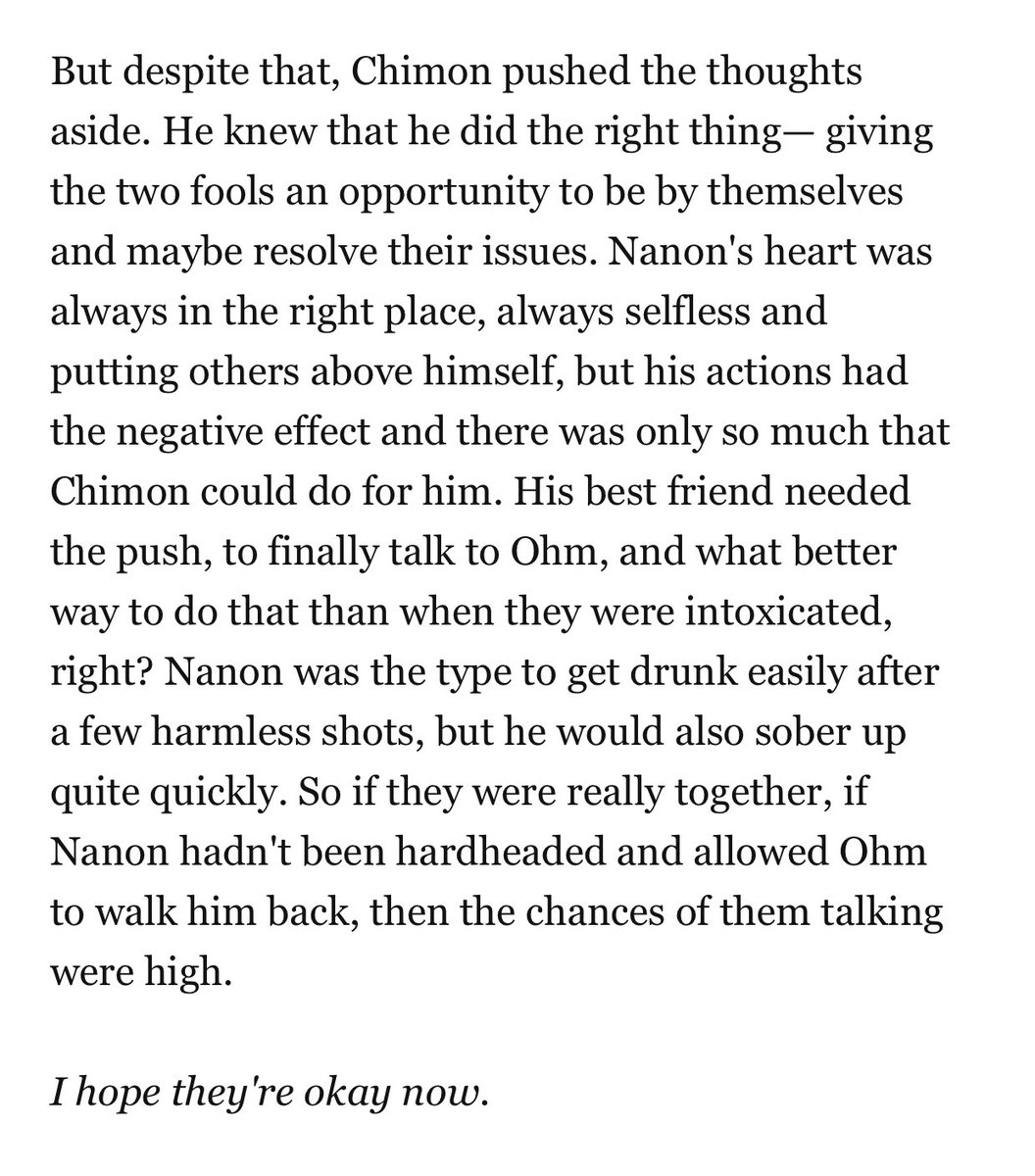 But despite that, Chimon pushed the thoughts aside. He knew that he did the right thing— giving the two fools an opportunity to be by themselves and maybe resolve their issues. Nanon's heart was always in the right place, always selfless and putting others above himself, but his actions had the negative effect and there was only so much that Chimon could do for him. His best friend needed the push, to finally talk to Ohm, and what better way to do that than when they were intoxicated, right? Nanon was the type to get drunk easily after a few harmless shots, but he would also sober up quite quickly. So if they were really together, if Nanon hadn't been hardheaded and allowed Ohm to walk him back, then the chances of them talking were high.

I hope they're okay now.